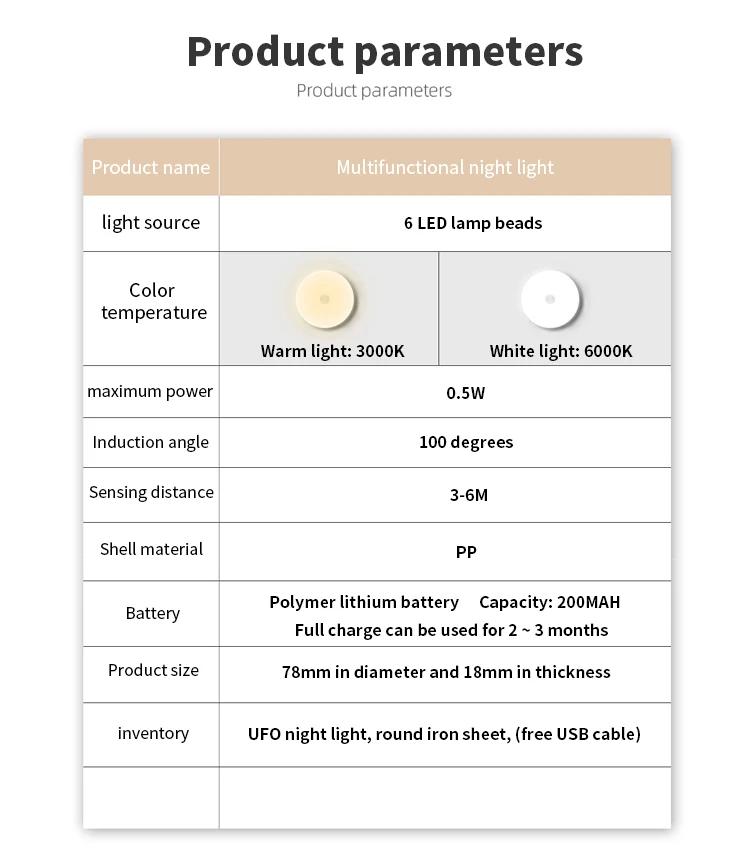 Product parameters

Product parameters

| Product name | Multifunctional night light | |
|---|---|---|
| light source | 6 LED lamp beads | |
| Color temperature | Warm light: 3000K | White light: 6000K |
| maximum power | 0.5W | |
| Induction angle | 100 degrees | |
| Sensing distance | 3-6M | |
| Shell material | PP | |
| Battery | Polymer lithium battery Capacity: 200MAH Full charge can be used for 2 ~ 3 months | |
| Product size | 78mm in diameter and 18mm in thickness | |
| inventory | UFO night light, round iron sheet, (free USB cable) | |
| | | |